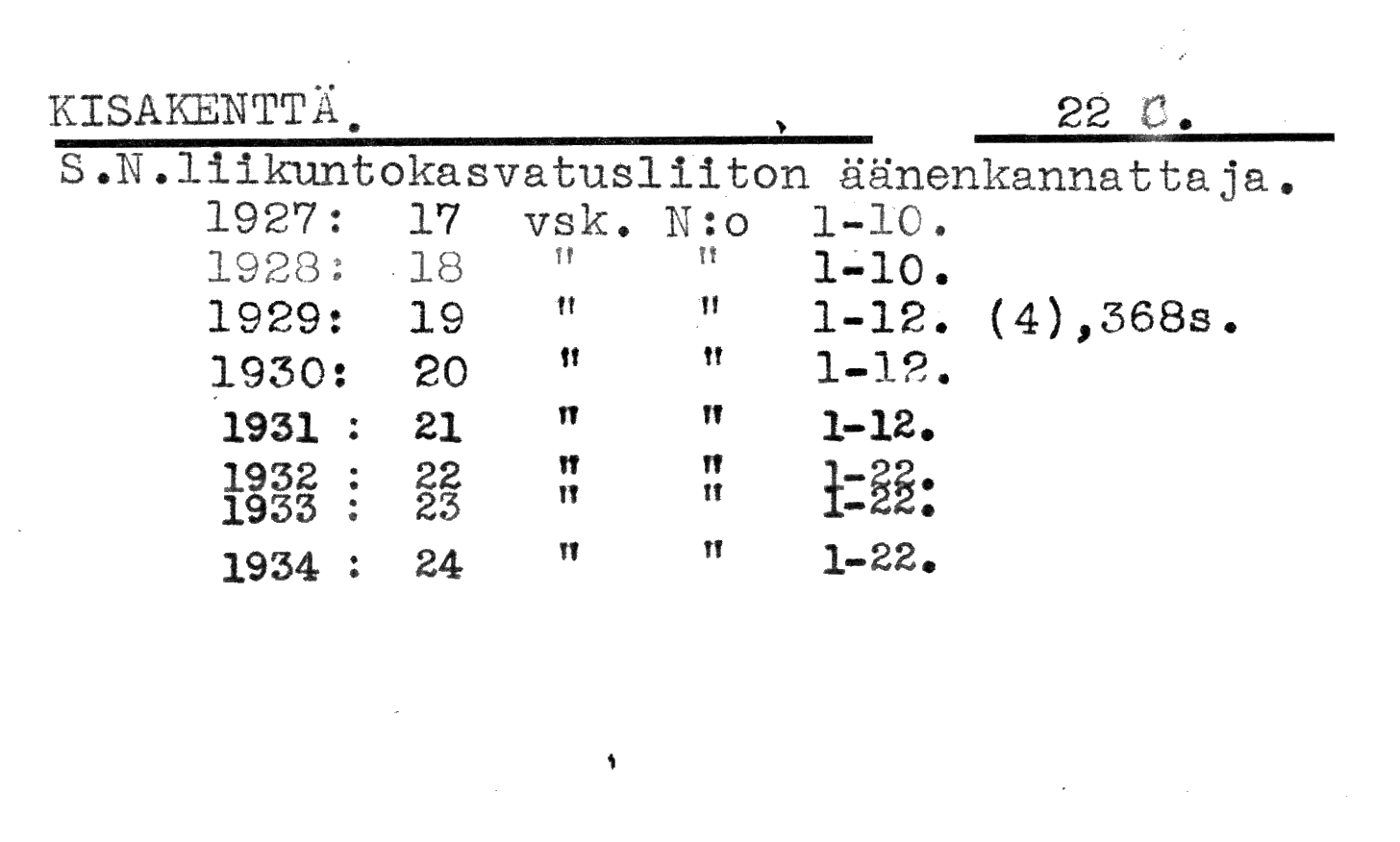 KISAKENTTÄ.

22 C.

S.N.liikuntokasvatusliiton äänenkannattaja.

1927: 17 vsk. N:o 1-10.
1928: 18 " " 1-10.
1929: 19 " " 1-12. (4),368s.
1930: 20 " " 1-12.
1931 : 21 " " 1-12.
1932 : 22 " " 1-22.
1933 : 23 " " 1-22.
1934 : 24 " " 1-22.